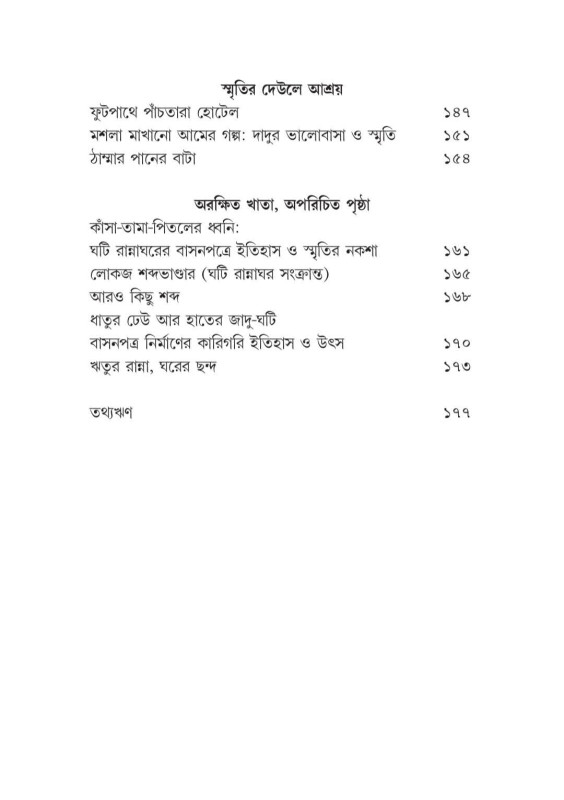 স্মৃতির দেউলে আশ্রয়

ফুটপাথে পাঁচতারা হোটেল ১৪৭
মশলা মাখানো আমের গল্প: দাদুর ভালোবাসা ও স্মৃতি ১৫১
ঠাম্মার পানের বাটা ১৫৪

অরক্ষিত খাতা, অপরিচিত পৃষ্ঠা

কাঁসা-তামা-পিতলের ধ্বনি:
ঘটি রান্নাঘরের বাসনপত্রে ইতিহাস ও স্মৃতির নকশা ১৬১
লোকজ শব্দভাণ্ডার (ঘটি রান্নাঘর সংক্রান্ত) ১৬৫
আরও কিছু শব্দ ১৬৮
ধাতুর ঢেউ আর হাতের জাদু-ঘটি
বাসনপত্র নির্মাণের কারিগরি ইতিহাস ও উৎস ১৭০
ঋতুর রান্না, ঘরের ছন্দ ১৭৩

তথ্যঋণ ১৭৭